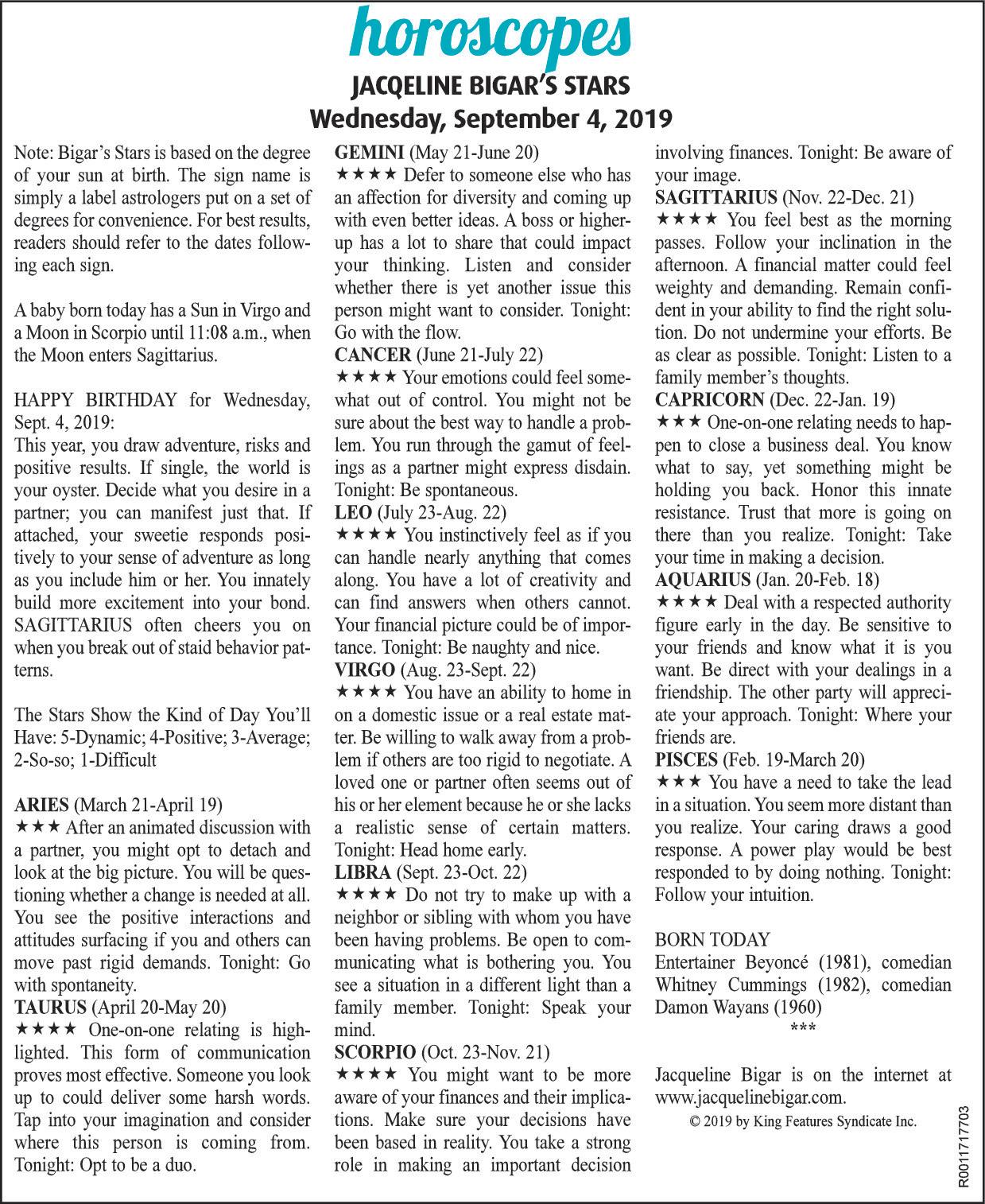 horoscopes

JACQELINE BIGAR'S STARS

Wednesday, September 4, 2019

Note: Bigar's Stars is based on the degree of your sun at birth. The sign name is simply a label astrologers put on a set of degrees for convenience. For best results, readers should refer to the dates following each sign.

A baby born today has a Sun in Virgo and a Moon in Scorpio until 11:08 a.m., when the Moon enters Sagittarius.

HAPPY BIRTHDAY for Wednesday, Sept. 4, 2019:
This year, you draw adventure, risks and positive results. If single, the world is your oyster. Decide what you desire in a partner; you can manifest just that. If attached, your sweetie responds positively to your sense of adventure as long as you include him or her. You innately build more excitement into your bond. SAGITTARIUS often cheers you on when you break out of staid behavior patterns.

The Stars Show the Kind of Day You'll Have: 5-Dynamic; 4-Positive; 3-Average; 2-So-so; 1-Difficult

ARIES (March 21-April 19)
★★★ After an animated discussion with a partner, you might opt to detach and look at the big picture. You will be questioning whether a change is needed at all. You see the positive interactions and attitudes surfacing if you and others can move past rigid demands. Tonight: Go with spontaneity.
TAURUS (April 20-May 20)
★★★★ One-on-one relating is highlighted. This form of communication proves most effective. Someone you look up to could deliver some harsh words. Tap into your imagination and consider where this person is coming from. Tonight: Opt to be a duo.

GEMINI (May 21-June 20)
★★★★ Defer to someone else who has an affection for diversity and coming up with even better ideas. A boss or higher-up has a lot to share that could impact your thinking. Listen and consider whether there is yet another issue this person might want to consider. Tonight: Go with the flow.
CANCER (June 21-July 22)
★★★★ Your emotions could feel somewhat out of control. You might not be sure about the best way to handle a problem. You run through the gamut of feelings as a partner might express disdain. Tonight: Be spontaneous.
LEO (July 23-Aug. 22)
★★★★ You instinctively feel as if you can handle nearly anything that comes along. You have a lot of creativity and can find answers when others cannot. Your financial picture could be of importance. Tonight: Be naughty and nice.
VIRGO (Aug. 23-Sept. 22)
★★★★ You have an ability to home in on a domestic issue or a real estate matter. Be willing to walk away from a problem if others are too rigid to negotiate. A loved one or partner often seems out of his or her element because he or she lacks a realistic sense of certain matters. Tonight: Head home early.
LIBRA (Sept. 23-Oct. 22)
★★★★ Do not try to make up with a neighbor or sibling with whom you have been having problems. Be open to communicating what is bothering you. You see a situation in a different light than a family member. Tonight: Speak your mind.
SCORPIO (Oct. 23-Nov. 21)
★★★★ You might want to be more aware of your finances and their implications. Make sure your decisions have been based in reality. You take a strong role in making an important decision involving finances. Tonight: Be aware of your image.
SAGITTARIUS (Nov. 22-Dec. 21)
★★★★ You feel best as the morning passes. Follow your inclination in the afternoon. A financial matter could feel weighty and demanding. Remain confident in your ability to find the right solution. Do not undermine your efforts. Be as clear as possible. Tonight: Listen to a family member's thoughts.
CAPRICORN (Dec. 22-Jan. 19)
★★★ One-on-one relating needs to happen to close a business deal. You know what to say, yet something might be holding you back. Honor this innate resistance. Trust that more is going on there than you realize. Tonight: Take your time in making a decision.
AQUARIUS (Jan. 20-Feb. 18)
★★★★ Deal with a respected authority figure early in the day. Be sensitive to your friends and know what it is you want. Be direct with your dealings in a friendship. The other party will appreciate your approach. Tonight: Where your friends are.
PISCES (Feb. 19-March 20)
★★★ You have a need to take the lead in a situation. You seem more distant than you realize. Your caring draws a good response. A power play would be best responded to by doing nothing. Tonight: Follow your intuition.

BORN TODAY
Entertainer Beyoncé (1981), comedian Whitney Cummings (1982), comedian Damon Wayans (1960)
***

Jacqueline Bigar is on the internet at www.jacquelinebigar.com.
© 2019 by King Features Syndicate Inc.

R0011717703